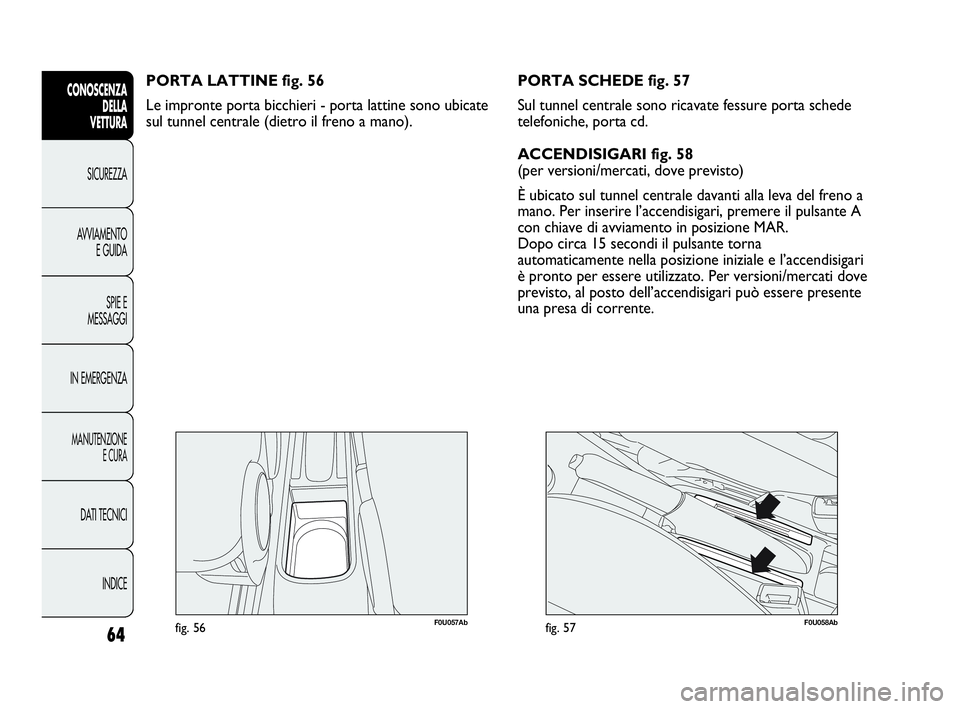 CONOSCENZA DELLA VETTURA

SICUREZZA

AVVIAMENTO E GUIDA

SPIE E MESSAGGI

IN EMERGENZA

MANUTENZIONE E CURA

DATI TECNICI

INDICE

64

PORTA LATTINE fig. 56

Le impronte porta bicchieri - porta lattine sono ubicate sul tunnel centrale (dietro il freno a mano).

fig. 56

F0U057Ab

PORTA SCHEDE fig. 57

Sul tunnel centrale sono ricavate fessure porta schede telefoniche, porta cd.

ACCENDISIGARI fig. 58
(per versioni/mercati, dove previsto)

È ubicato sul tunnel centrale davanti alla leva del freno a mano. Per inserire l'accendisigari, premere il pulsante A con chiave di avviamento in posizione MAR.
Dopo circa 15 secondi il pulsante torna automaticamente nella posizione iniziale e l'accendisigari è pronto per essere utilizzato. Per versioni/mercati dove previsto, al posto dell'accendisigari può essere presente una presa di corrente.

fig. 57

F0U058Ab

carmanualsonline.info